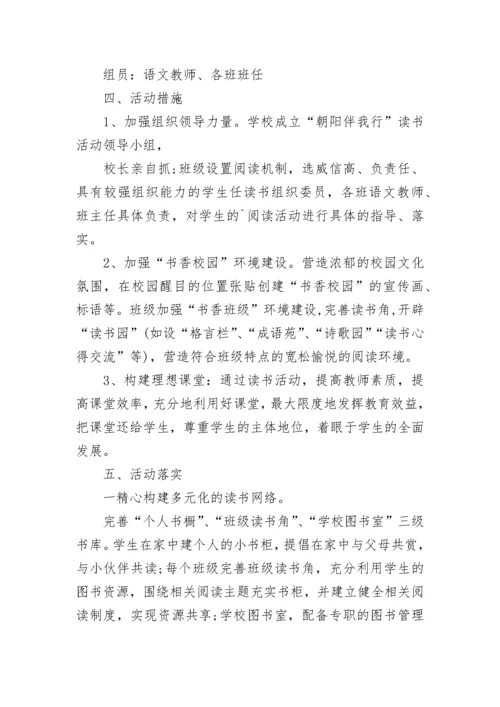 组员：语文教师、各班班任

四、活动措施

1、加强组织领导力量。学校成立“朝阳伴我行”读书活动领导小组，

校长亲自抓;班级设置阅读机制，选威信高、负责任、具有较强组织能力的学生任读书组织委员，各班语文教师、班主任具体负责，对学生的`阅读活动进行具体的指导、落实。

2、加强“书香校园”环境建设。营造浓郁的校园文化氛围，在校园醒目的位置张贴创建“书香校园”的宣传画、标语等。班级加强“书香班级”环境建设,完善读书角,开辟“读书园”(如设“格言栏”、“成语苑”、“诗歌园”“读书心得交流”等)，营造符合班级特点的宽松愉悦的阅读环境。

3、构建理想课堂：通过读书活动，提高教师素质，提高课堂效率，充分地利用好课堂，最大限度地发挥教育效益，把课堂还给学生，尊重学生的主体地位，着眼于学生的全面发展。

五、活动落实

一精心构建多元化的读书网络。

完善“个人书橱”、“班级读书角”、“学校图书室”三级书库。学生在家中建个人的小书柜，提倡在家中与父母共赏，与小伙伴共读;每个班级完善班级读书角，充分利用学生的图书资源，围绕相关阅读主题充实书柜，并建立健全相关阅读制度，实现资源共享;学校图书室，配备专职的图书管理